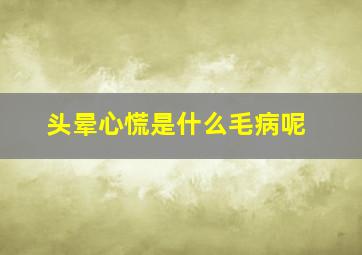 头晕心慌是什么毛病呢